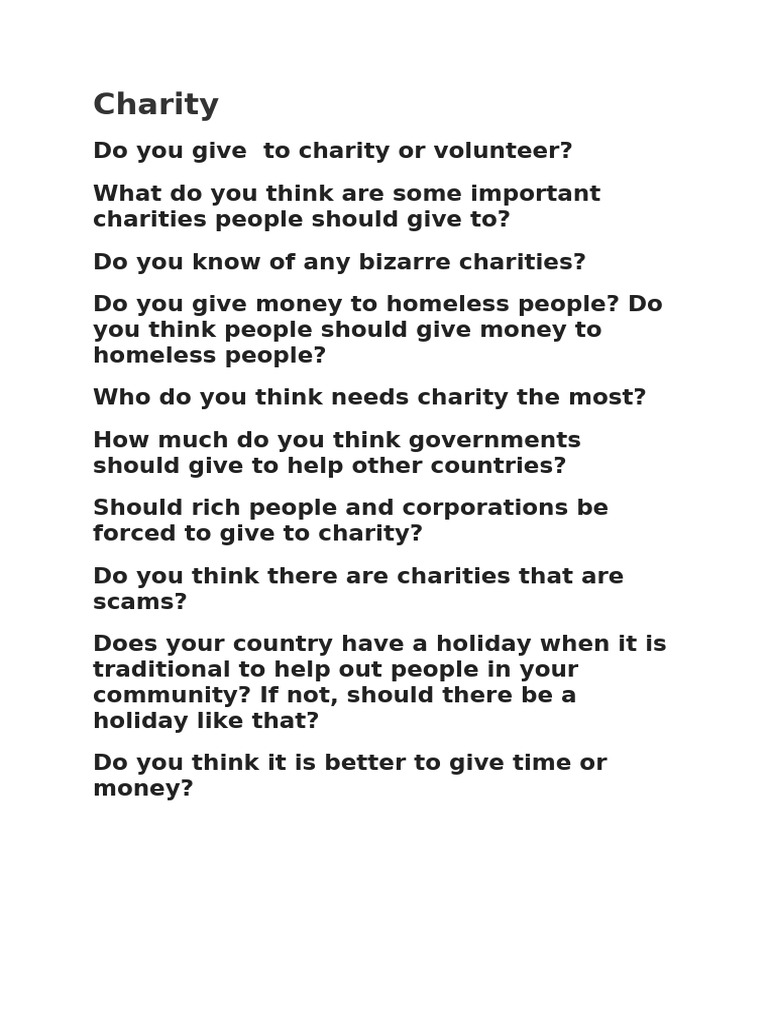 Charity

Do you give  to charity or volunteer?

What do you think are some important charities people should give to?

Do you know of any bizarre charities?

Do you give money to homeless people? Do you think people should give money to homeless people?

Who do you think needs charity the most?

How much do you think governments should give to help other countries?

Should rich people and corporations be forced to give to charity?

Do you think there are charities that are scams?

Does your country have a holiday when it is traditional to help out people in your community? If not, should there be a holiday like that?

Do you think it is better to give time or money?